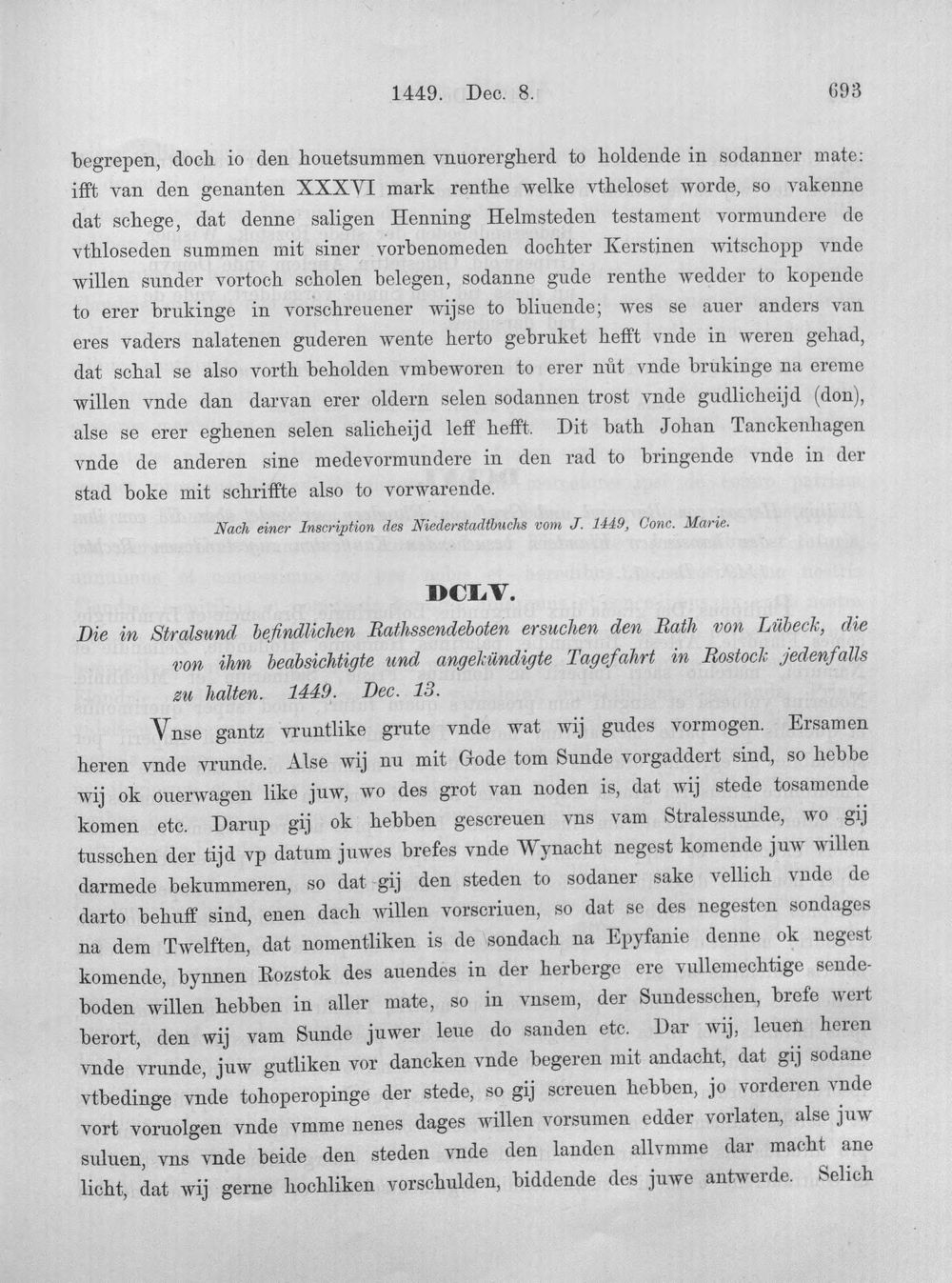 1449. Dec. 8. 693

begrepen, doch io den houetsummen vnuorergherd to holdende in sodanner mate: ifft van den genanten XXXVI mark renthe welke vtheloset worde, so vakenne dat schege, dat denne saligen Henning Helmsteden testament vormundere de vthloseden summen mit siner vorbenomeden dochter Kerstinen witschopp vnde willen sunder vortoch scholen belegen, sodanne gude renthe wedder to kopende to erer brukinge in vorschreuener wijse to bliuende; wes se auer anders van eres vaders nalatenen guderen wente herto gebruket hefft vnde in weren gehad, dat schal se also vorth beholden vmbeworen to erer nůt vnde brukinge na ereme willen vnde dan darvan erer oldern selen sodannen trost vnde gudlicheijd (don), alse se erer eghenen selen salicheijd leff hefft. Dit bath Johan Tanckenhagen vnde de anderen sine medevormundere in den rad to bringende vnde in der stad boke mit schriffte also to vorwarende.

Nach einer Inscription des Niederstadtbuchs vom J. 1449, Conc. Marie.

DCLV.

Die in Stralsund befindlichen Rathssendeboten ersuchen den Rath von Lübeck, die von ihm beabsichtigte und angekündigte Tagefahrt in Rostock jedenfalls zu halten. 1449. Dec. 13.

Vnse gantz vruntlike grute vnde wat wij gudes vormogen. Ersamen heren vnde vrunde. Alse wij nu mit Gode tom Sunde vorgaddert sind, so hebbe wij ok ouerwagen like juw, wo des grot van noden is, dat wij stede tosamende komen etc. Darup gij ok hebben gescreuen vns vam Stralessunde, wo gij tusschen der tijd vp datum juwes brefes vnde Wynacht negest komende juw willen darmede bekummeren, so dat gij den steden to sodaner sake vellich vnde de darto behuff sind, enen dach willen vorscriuen, so dat se des negesten sondages na dem Twelften, dat nomentliken is de sondach na Epyfanie denne ok negest komende, bynnen Rozstok des auendes in der herberge ere vullemechtige sendeboden willen hebben in aller mate, so in vnsem, der Sundesschen, brefe wert berort, den wij vam Sunde juwer leue do sanden etc. Dar wij, leuen heren vnde vrunde, juw gutliken vor dancken vnde begeren mit andacht, dat gij sodane vtbedinge vnde tohoperopinge der stede, so gij screuen hebben, jo vorderen vnde vort voruolgen vnde vmme nenes dages willen vorsumen edder vorlaten, alse juw suluen, vns vnde beide den steden vnde den landen allvmme dar macht ane licht, dat wij gerne hochliken vorschulden, biddende des juwe antwerde. Selich